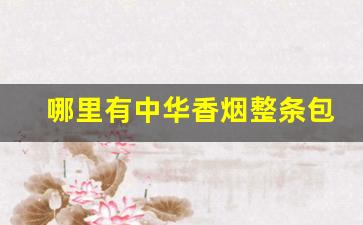 哪里有中华香烟整条包